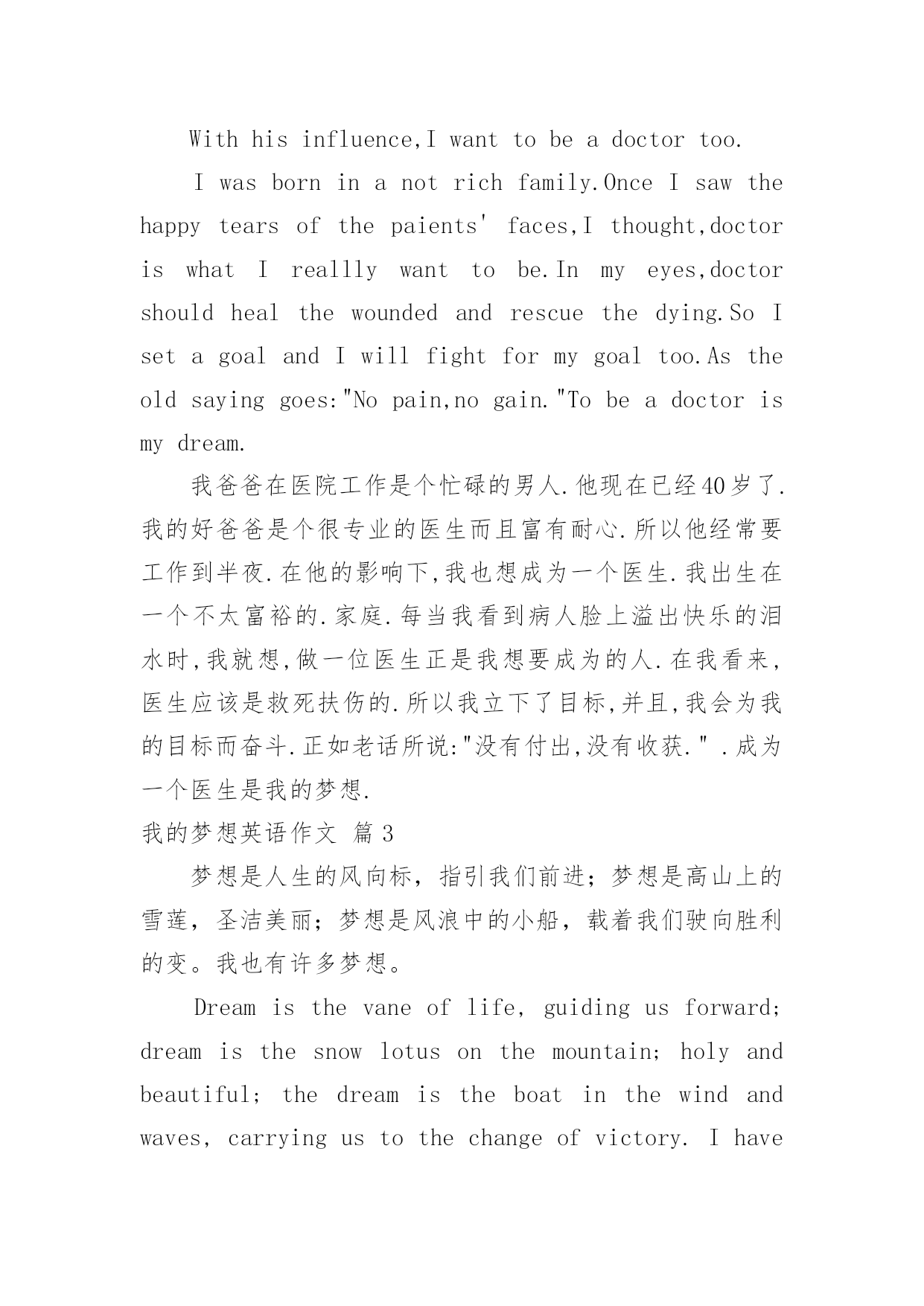 With his influence,I want to be a doctor too.

I was born in a not rich family.Once I saw the happy tears of the paients' faces,I thought,doctor is what I reallly want to be.In my eyes,doctor should heal the wounded and rescue the dying.So I set a goal and I will fight for my goal too.As the old saying goes:"No pain,no gain."To be a doctor is my dream.

我爸爸在医院工作是个忙碌的男人.他现在已经40岁了.我的好爸爸是个很专业的医生而且富有耐心.所以他经常要工作到半夜.在他的影响下,我也想成为一个医生.我出生在一个不太富裕的.家庭.每当我看到病人脸上溢出快乐的泪水时,我就想,做一位医生正是我想要成为的人.在我看来,医生应该是救死扶伤的.所以我立下了目标,并且,我会为我的目标而奋斗.正如老话所说:"没有付出,没有收获.".成为一个医生是我的梦想.

我的梦想英语作文 篇3

梦想是人生的风向标，指引我们前进；梦想是高山上的雪莲，圣洁美丽；梦想是风浪中的小船，载着我们驶向胜利的变。我也有许多梦想。

Dream is the vane of life, guiding us forward; dream is the snow lotus on the mountain; holy and beautiful; the dream is the boat in the wind and waves, carrying us to the change of victory. I have